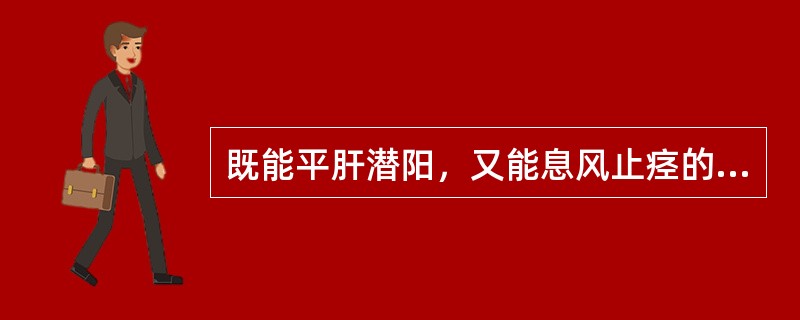 既能平肝潜阳，又能息风止痉的...